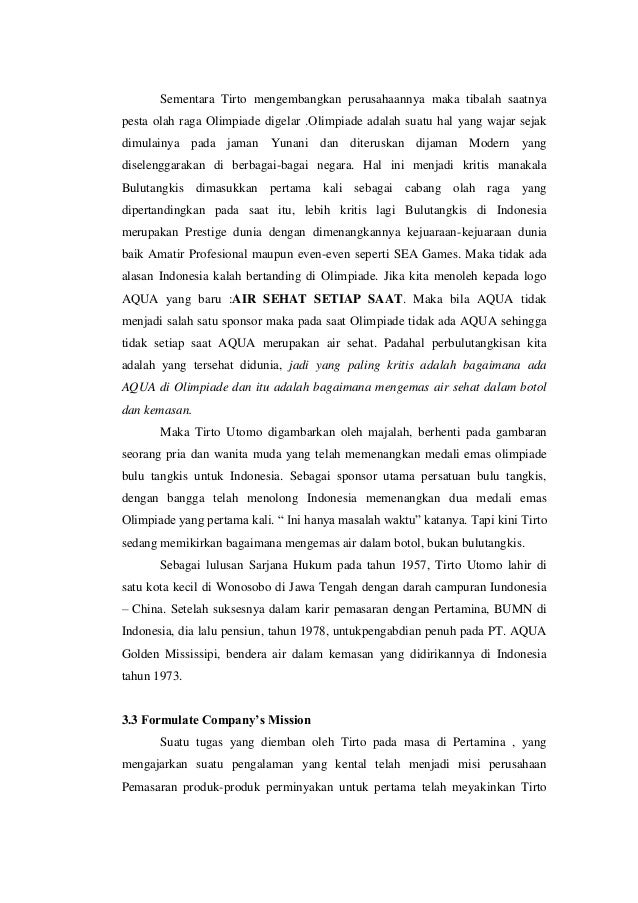 Sementara Tirto mengembangkan perusahaannya maka tibalah saatnya pesta olah raga Olimpiade digelar .Olimpiade adalah suatu hal yang wajar sejak dimulainya pada jaman Yunani dan diteruskan dijaman Modern yang diselenggarakan di berbagai-bagai negara. Hal ini menjadi kritis manakala Bulutangkis dimasukkan pertama kali sebagai cabang olah raga yang dipertandingkan pada saat itu, lebih kritis lagi Bulutangkis di Indonesia merupakan Prestige dunia dengan dimenangkannya kejuaraan-kejuaraan dunia baik Amatir Profesional maupun even-even seperti SEA Games. Maka tidak ada alasan Indonesia kalah bertanding di Olimpiade. Jika kita menoleh kepada logo AQUA yang baru :AIR SEHAT SETIAP SAAT. Maka bila AQUA tidak menjadi salah satu sponsor maka pada saat Olimpiade tidak ada AQUA sehingga tidak setiap saat AQUA merupakan air sehat. Padahal perbulutangkisan kita adalah yang tersehat didunia, jadi yang paling kritis adalah bagaimana ada AQUA di Olimpiade dan itu adalah bagaimana mengemas air sehat dalam botol dan kemasan.

Maka Tirto Utomo digambarkan oleh majalah, berhenti pada gambaran seorang pria dan wanita muda yang telah memenangkan medali emas olimpiade bulu tangkis untuk Indonesia. Sebagai sponsor utama persatuan bulu tangkis, dengan bangga telah menolong Indonesia memenangkan dua medali emas Olimpiade yang pertama kali. “ Ini hanya masalah waktu” katanya. Tapi kini Tirto sedang memikirkan bagaimana mengemas air dalam botol, bukan bulutangkis.

Sebagai lulusan Sarjana Hukum pada tahun 1957, Tirto Utomo lahir di satu kota kecil di Wonosobo di Jawa Tengah dengan darah campuran Iundonesia – China. Setelah suksesnya dalam karir pemasaran dengan Pertamina, BUMN di Indonesia, dia lalu pensiun, tahun 1978, untukpengabdian penuh pada PT. AQUA Golden Mississipi, bendera air dalam kemasan yang didirikannya di Indonesia tahun 1973.

3.3 Formulate Company’s Mission

Suatu tugas yang diemban oleh Tirto pada masa di Pertamina , yang mengajarkan suatu pengalaman yang kental telah menjadi misi perusahaan Pemasaran produk-produk perminyakan untuk pertama telah meyakinkan Tirto